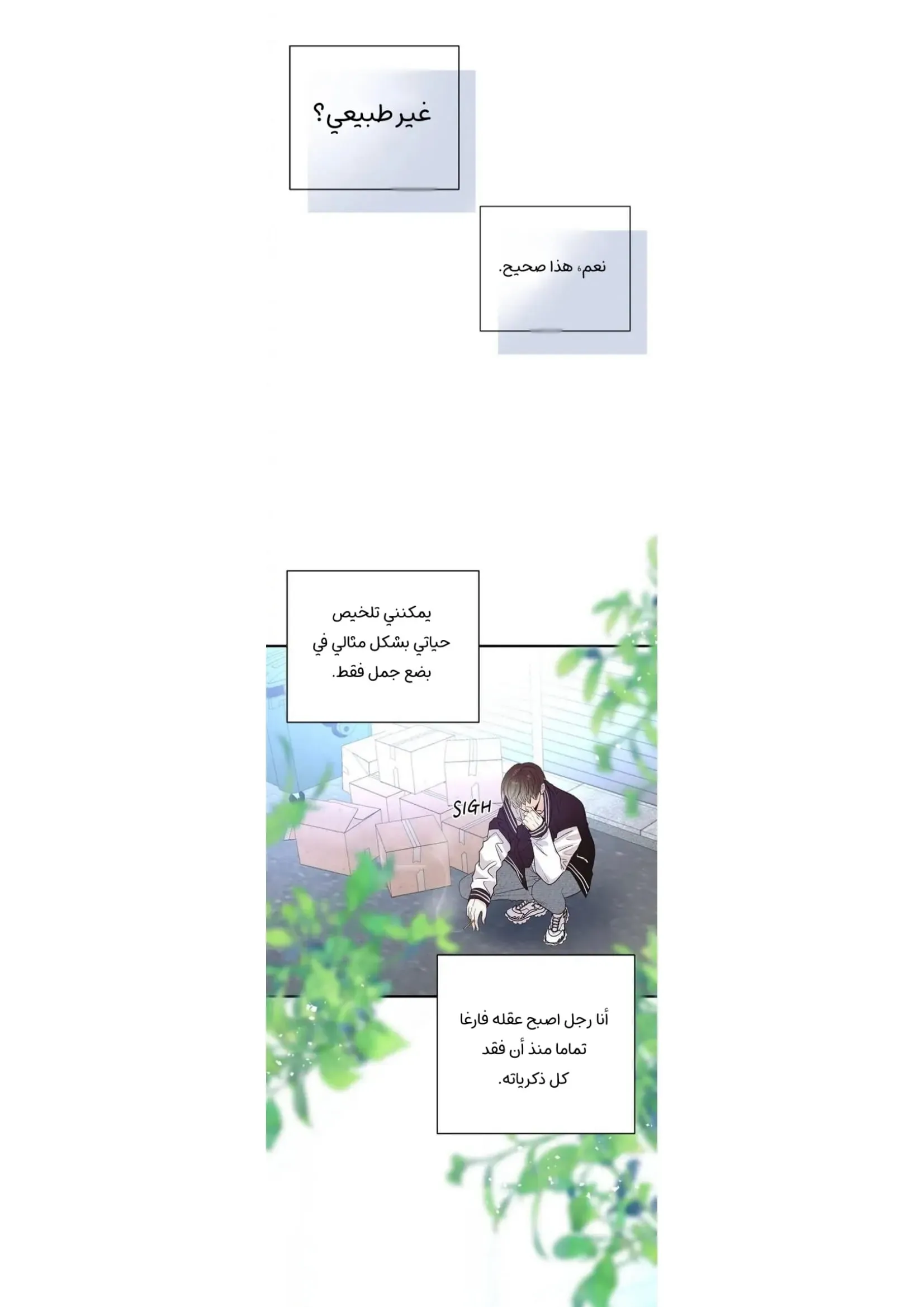 غير طبيعي؟

نعم، هذا صحيح.

يمكنني تلخيص حياتي بشكل مثالي في بضع جمل فقط.

SIGH

أنا رجل اصبح عقله فارغا تماما منذ أن فقد كل ذكرياته.